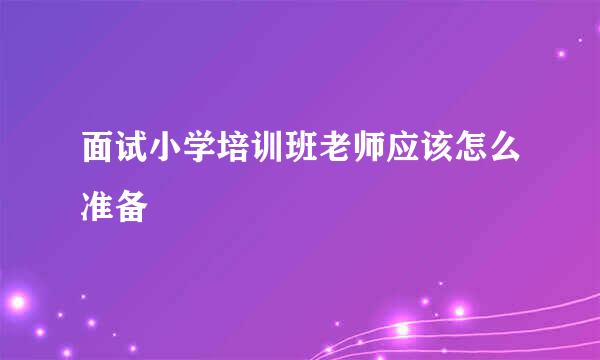 面试小学培训班老师应该怎么准备